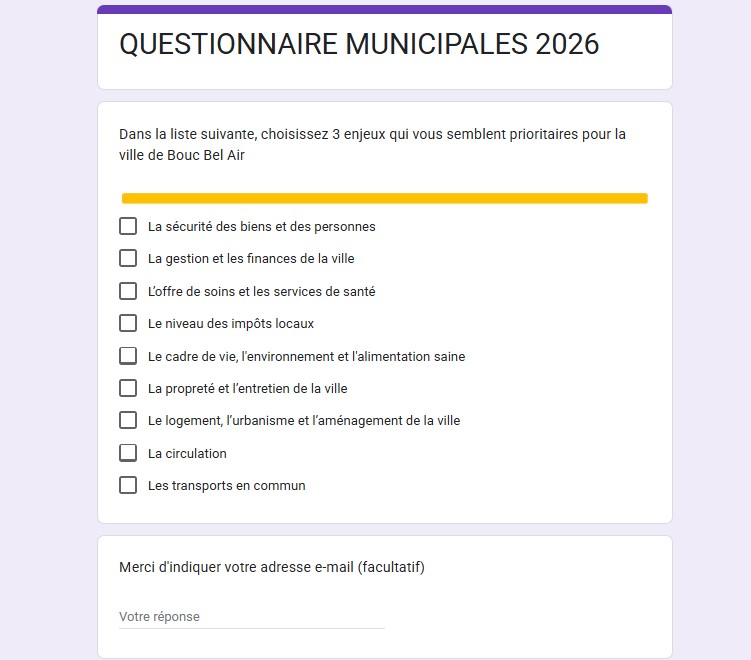 QUESTIONNAIRE MUNICIPALES 2026

Dans la liste suivante, choisissez 3 enjeux qui vous semblent prioritaires pour la ville de Bouc Bel Air

La sécurité des biens et des personnes

La gestion et les finances de la ville

L'offre de soins et les services de santé

Le niveau des impôts locaux

Le cadre de vie, l'environnement et l'alimentation saine

La propreté et l'entretien de la ville

Le logement, l'urbanisme et l'aménagement de la ville

La circulation

Les transports en commun

Merci d'indiquer votre adresse e-mail (facultatif)

Votre réponse